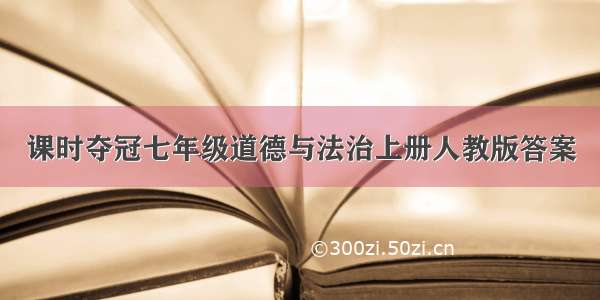 课时夺冠七年级道德与法治上册人教版答案

©300zi.50zi.cn